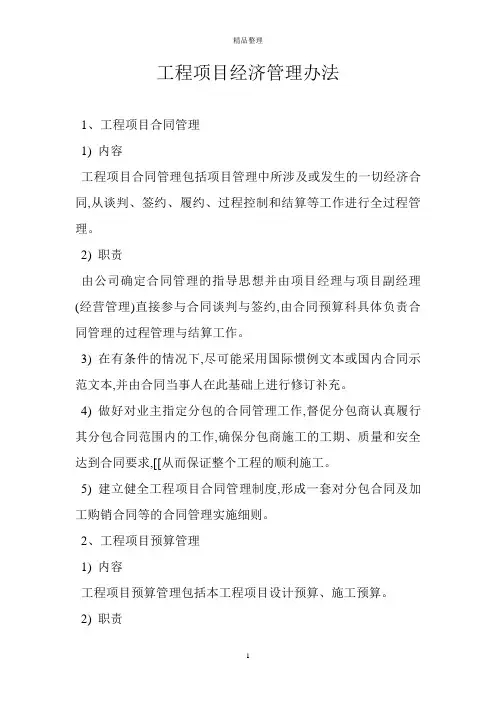 精品整理

工程项目经济管理办法

1、工程项目合同管理

1) 内容

工程项目合同管理包括项目管理中所涉及或发生的一切经济合同,从谈判、签约、履约、过程控制和结算等工作进行全过程管理。

2) 职责

由公司确定合同管理的指导思想并由项目经理与项目副经理(经营管理)直接参与合同谈判与签约,由合同预算科具体负责合同管理的过程管理与结算工作。

3) 在有条件的情况下,尽可能采用国际惯例文本或国内合同示范文本,并由合同当事人在此基础上进行修订补充。

4) 做好对业主指定分包的合同管理工作,督促分包商认真履行其分包合同范围内的工作,确保分包商施工的工期、质量和安全达到合同要求,[[从而保证整个工程的顺利施工。

5) 建立健全工程项目合同管理制度,形成一套对分包合同及加工购销合同等的合同管理实施细则。

2、工程项目预算管理

1) 内容

工程项目预算管理包括本工程项目设计预算、施工预算。

2) 职责

1